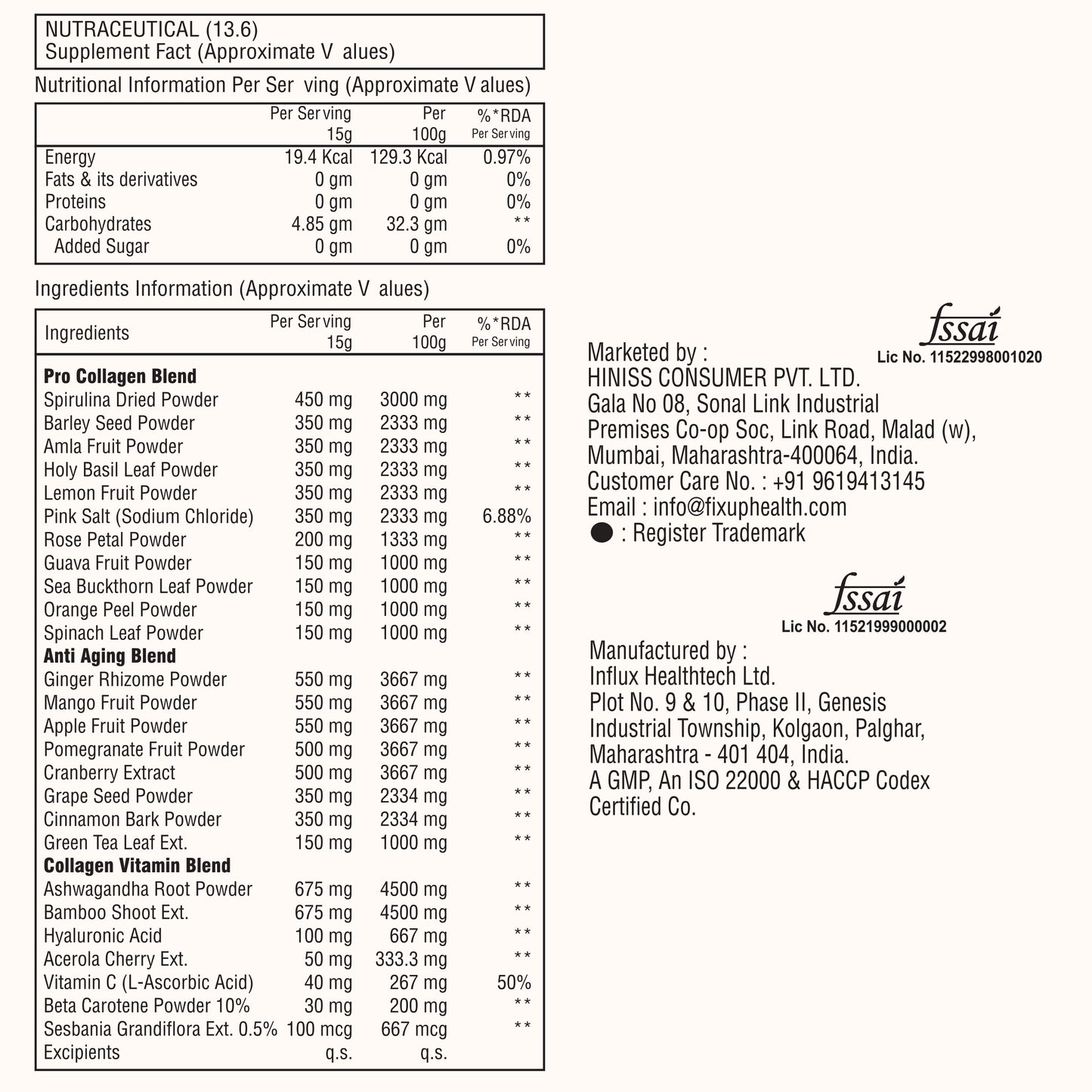 NUTRACEUTICAL (13.6)
Supplement Fact (Approximate V alues)

Nutritional Information Per Ser ving (Approximate V alues)

| | Per Ser ving 15g | Per 100g | %*RDA Per Ser ving |
|---|---|---|---|
| Energy | 19.4 Kcal | 129.3 Kcal | 0.97% |
| Fats & its derivatives | 0 gm | 0 gm | 0% |
| Proteins | 0 gm | 0 gm | 0% |
| Carbohydrates | 4.85 gm | 32.3 gm | ** |
| Added Sugar | 0 gm | 0 gm | 0% |

Ingredients Information (Approximate V alues)

| Ingredients | Per Ser ving 15g | Per 100g | %*RDA Per Ser ving |
|---|---|---|---|
| **Pro Collagen Blend** | | | |
| Spirulina Dried Powder | 450 mg | 3000 mg | ** |
| Barley Seed Powder | 350 mg | 2333 mg | ** |
| Amla Fruit Powder | 350 mg | 2333 mg | ** |
| Holy Basil Leaf Powder | 350 mg | 2333 mg | ** |
| Lemon Fruit Powder | 350 mg | 2333 mg | ** |
| Pink Salt (Sodium Chloride) | 350 mg | 2333 mg | 6.88% |
| Rose Petal Powder | 200 mg | 1333 mg | ** |
| Guava Fruit Powder | 150 mg | 1000 mg | ** |
| Sea Buckthorn Leaf Powder | 150 mg | 1000 mg | ** |
| Orange Peel Powder | 150 mg | 1000 mg | ** |
| Spinach Leaf Powder | 150 mg | 1000 mg | ** |
| **Anti Aging Blend** | | | |
| Ginger Rhizome Powder | 550 mg | 3667 mg | ** |
| Mango Fruit Powder | 550 mg | 3667 mg | ** |
| Apple Fruit Powder | 550 mg | 3667 mg | ** |
| Pomegranate Fruit Powder | 500 mg | 3667 mg | ** |
| Cranberry Extract | 500 mg | 3667 mg | ** |
| Grape Seed Powder | 350 mg | 2334 mg | ** |
| Cinnamon Bark Powder | 350 mg | 2334 mg | ** |
| Green Tea Leaf Ext. | 150 mg | 1000 mg | ** |
| **Collagen Vitamin Blend** | | | |
| Ashwagandha Root Powder | 675 mg | 4500 mg | ** |
| Bamboo Shoot Ext. | 675 mg | 4500 mg | ** |
| Hyaluronic Acid | 100 mg | 667 mg | ** |
| Acerola Cherry Ext. | 50 mg | 333.3 mg | ** |
| Vitamin C (L-Ascorbic Acid) | 40 mg | 267 mg | 50% |
| Beta Carotene Powder 10% | 30 mg | 200 mg | ** |
| Sesbania Grandiflora Ext. 0.5% | 100 mcg | 667 mcg | ** |
| Excipients | q.s. | q.s. | |

fssai
Lic No. 11522998001020

Marketed by :
HINISS CONSUMER PVT. LTD.
Gala No 08, Sonal Link Industrial Premises Co-op Soc, Link Road, Malad (w), Mumbai, Maharashtra-400064, India.
Customer Care No. : +91 9619413145
Email : info@fixuphealth.com
● : Register Trademark

fssai
Lic No. 11521999000002

Manufactured by :
Influx Healthtech Ltd.
Plot No. 9 & 10, Phase II, Genesis Industrial Township, Kolgaon, Palghar, Maharashtra - 401 404, India.
A GMP, An ISO 22000 & HACCP Codex Certified Co.